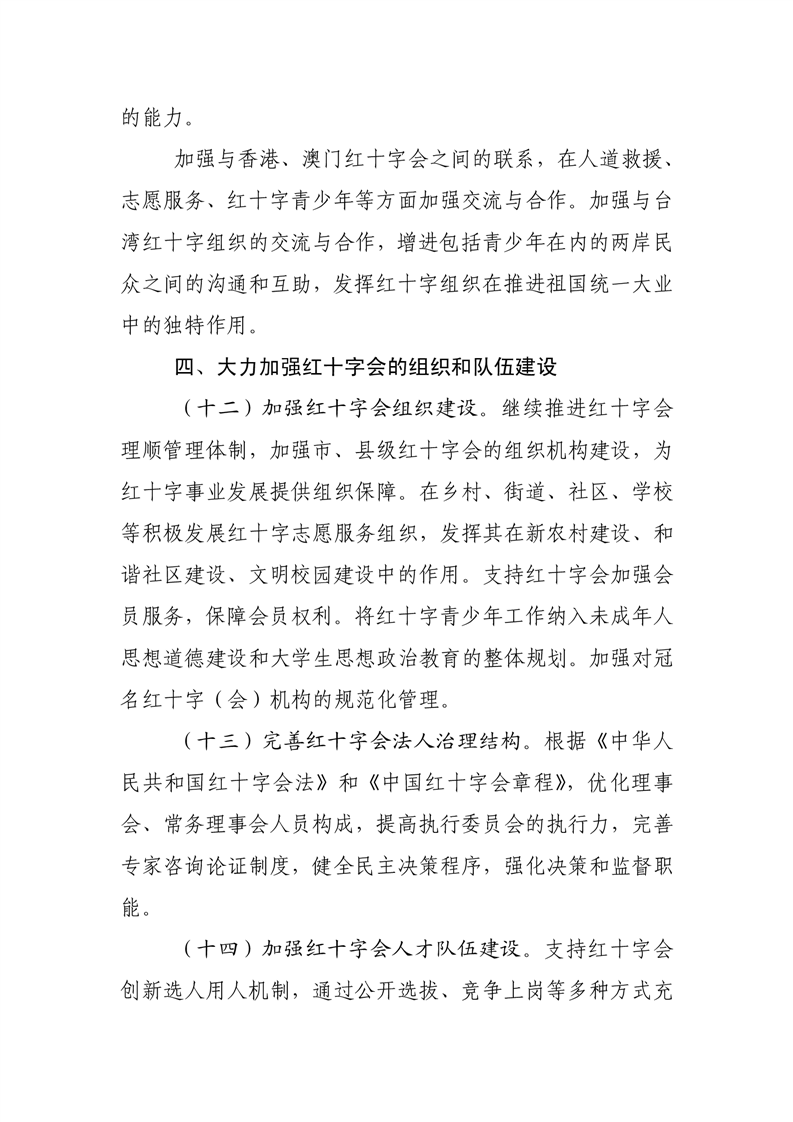 的能力。

加强与香港、澳门红十字会之间的联系，在人道救援、志愿服务、红十字青少年等方面加强交流与合作。加强与台湾红十字组织的交流与合作，增进包括青少年在内的两岸民众之间的沟通和互助，发挥红十字组织在推进祖国统一大业中的独特作用。

四、大力加强红十字会的组织和队伍建设

（十二）加强红十字会组织建设。继续推进红十字会理顺管理体制，加强市、县级红十字会的组织机构建设，为红十字事业发展提供组织保障。在乡村、街道、社区、学校等积极发展红十字志愿服务组织，发挥其在新农村建设、和谐社区建设、文明校园建设中的作用。支持红十字会加强会员服务，保障会员权利。将红十字青少年工作纳入未成年人思想道德建设和大学生思想政治教育的整体规划。加强对冠名红十字（会）机构的规范化管理。

（十三）完善红十字会法人治理结构。根据《中华人民共和国红十字会法》和《中国红十字会章程》，优化理事会、常务理事会人员构成，提高执行委员会的执行力，完善专家咨询论证制度，健全民主决策程序，强化决策和监督职能。

（十四）加强红十字会人才队伍建设。支持红十字会创新选人用人机制，通过公开选拔、竞争上岗等多种方式充